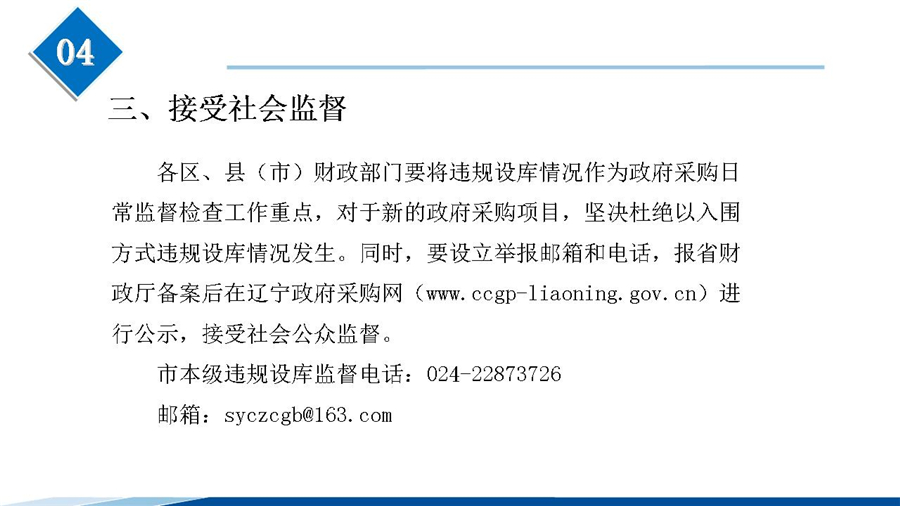 04

三、接受社会监督

各区、县（市）财政部门要将违规设库情况作为政府采购日常监督检查工作重点，对于新的政府采购项目，坚决杜绝以入围方式违规设库情况发生。同时，要设立举报邮箱和电话，报省财政厅备案后在辽宁政府采购网（www.ccgp-liaoning.gov.cn）进行公示，接受社会公众监督。

市本级违规设库监督电话：024-22873726

邮箱：syczcgb@163.com